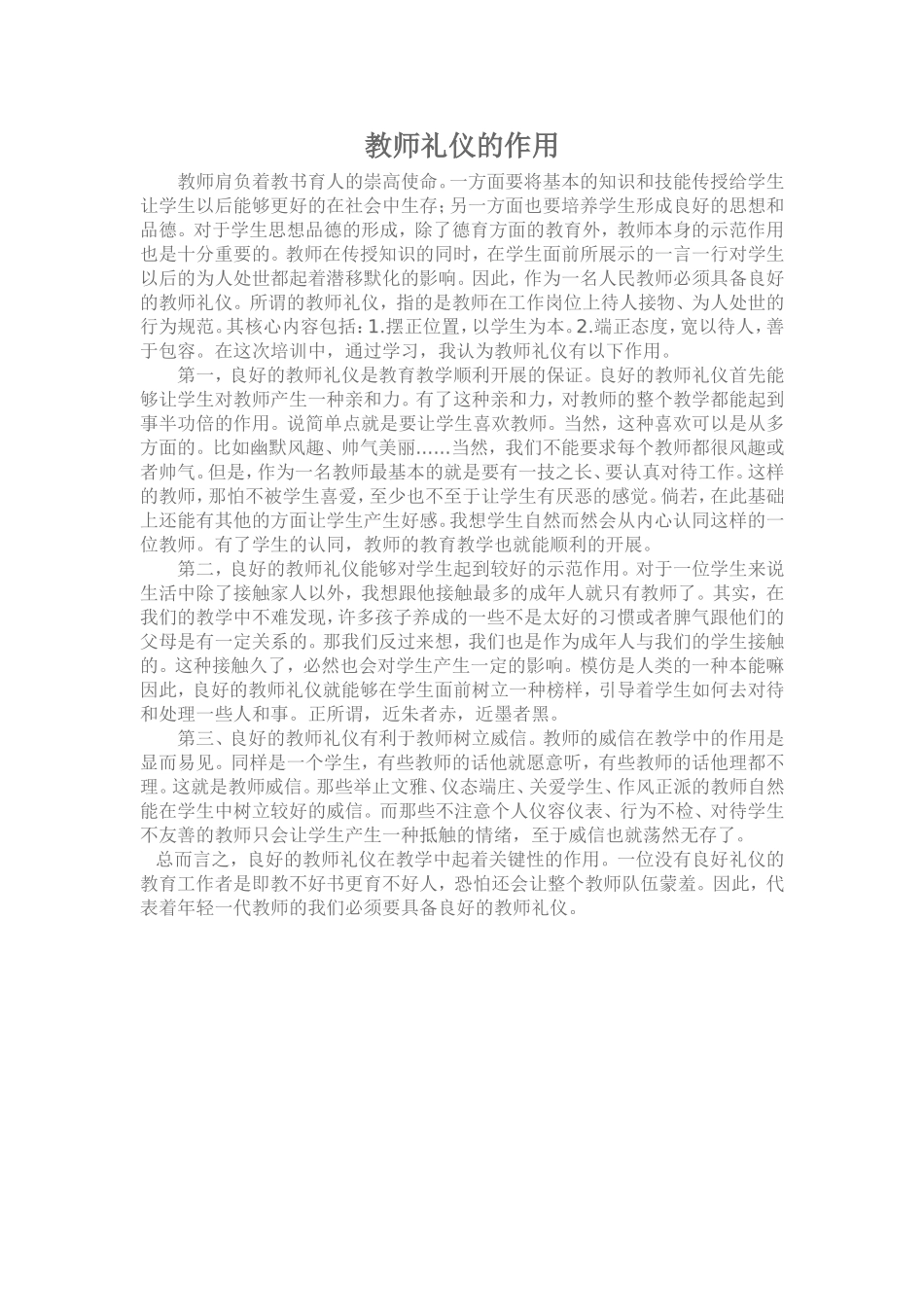 教师礼仪的作用

教师肩负着教书育人的崇高使命。一方面要将基本的知识和技能传授给学生让学生以后能够更好的在社会中生存；另一方面也要培养学生形成良好的思想和品德。对于学生思想品德的形成，除了德育方面的教育外，教师本身的示范作用也是十分重要的。教师在传授知识的同时，在学生面前所展示的一言一行对学生以后的为人处世都起着潜移默化的影响。因此，作为一名人民教师必须具备良好的教师礼仪。所谓的教师礼仪，指的是教师在工作岗位上待人接物、为人处世的行为规范。其核心内容包括：1.摆正位置，以学生为本。2.端正态度，宽以待人，善于包容。在这次培训中，通过学习，我认为教师礼仪有以下作用。

第一，良好的教师礼仪是教育教学顺利开展的保证。良好的教师礼仪首先能够让学生对教师产生一种亲和力。有了这种亲和力，对教师的整个教学都能起到事半功倍的作用。说简单点就是要让学生喜欢教师。当然，这种喜欢可以是从多方面的。比如幽默风趣、帅气美丽……当然，我们不能要求每个教师都很风趣或者帅气。但是，作为一名教师最基本的就是要有一技之长、要认真对待工作。这样的教师，那怕不被学生喜爱，至少也不至于让学生有厌恶的感觉。倘若，在此基础上还能有其他的方面让学生产生好感。我想学生自然而然会从内心认同这样的一位教师。有了学生的认同，教师的教育教学也就能顺利的开展。

第二，良好的教师礼仪能够对学生起到较好的示范作用。对于一位学生来说生活中除了接触家人以外，我想跟他接触最多的成年人就只有教师了。其实，在我们的教学中不难发现，许多孩子养成的一些不是太好的习惯或者脾气跟他们的父母是有一定关系的。那我们反过来想，我们也是作为成年人与我们的学生接触的。这种接触久了，必然也会对学生产生一定的影响。模仿是人类的一种本能嘛因此，良好的教师礼仪就能够在学生面前树立一种榜样，引导着学生如何去对待和处理一些人和事。正所谓，近朱者赤，近墨者黑。

第三、良好的教师礼仪有利于教师树立威信。教师的威信在教学中的作用是显而易见。同样是一个学生，有些教师的话他就愿意听，有些教师的话他理都不理。这就是教师威信。那些举止文雅、仪态端庄、关爱学生、作风正派的教师自然能在学生中树立较好的威信。而那些不注意个人仪容仪表、行为不检、对待学生不友善的教师只会让学生产生一种抵触的情绪，至于威信也就荡然无存了。

总而言之，良好的教师礼仪在教学中起着关键性的作用。一位没有良好礼仪的教育工作者是即教不好书更育不好人，恐怕还会让整个教师队伍蒙羞。因此，代表着年轻一代教师的我们必须要具备良好的教师礼仪。